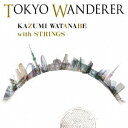 TOKYO WANDERER

KAZUMI WATANABE
with STRINGS